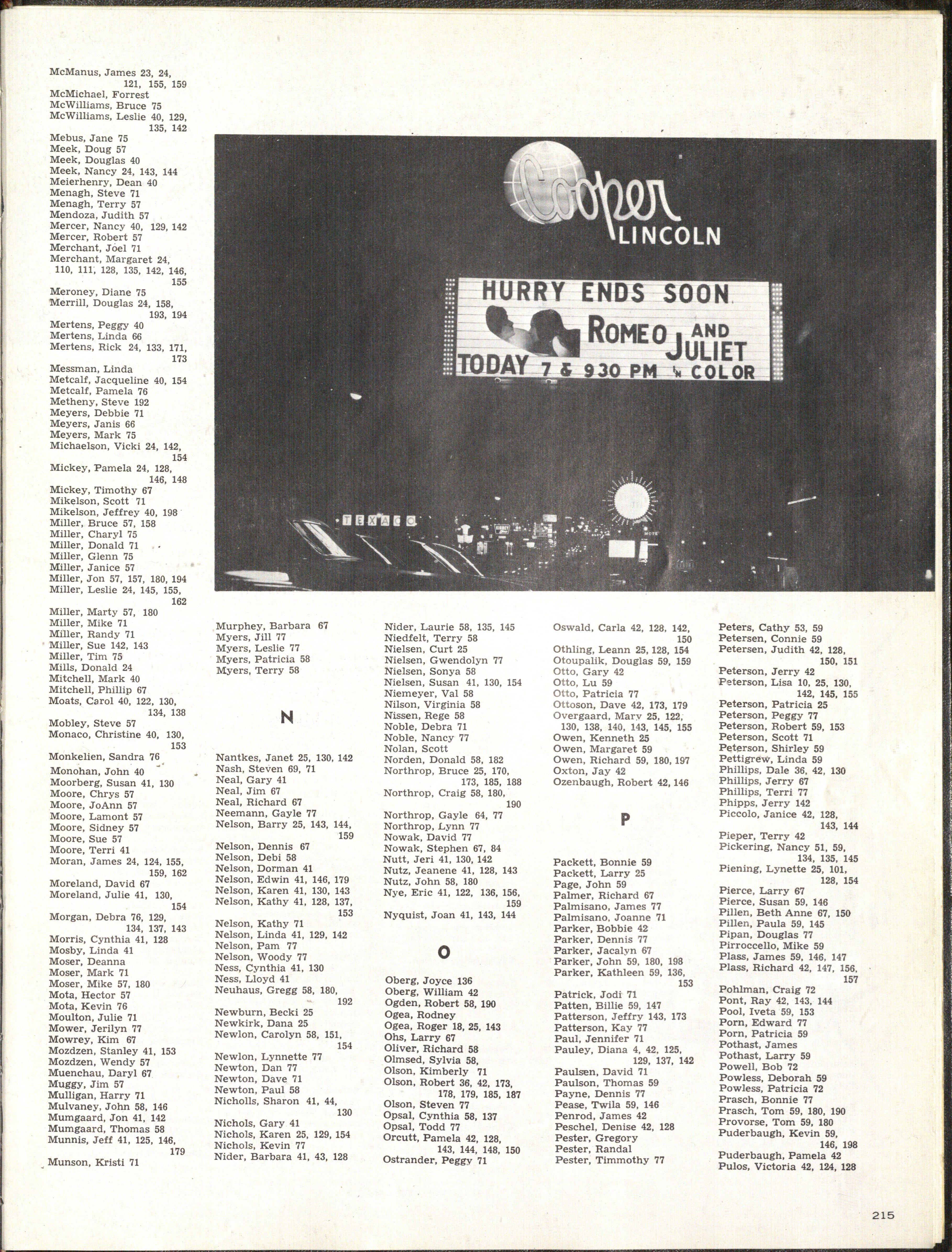 McManus, James 23, 24, 121, 155, 159
McMichael, Forrest
McWilliams, Bruce 75
McWilliams, Leslie 40, 129, 135, 142
Mebus, Jane 75
Meek, Doug 57
Meek, Douglas 40
Meek, Nancy 24, 143, 144
Meierhenry, Dean 40
Menagh, Steve 71
Menagh, Terry 57
Mendoza, Judith 57
Mercer, Nancy 40, 129, 142
Mercer, Robert 57
Merchant, Joel 71
Merchant, Margaret 24, 110, 111, 128, 135, 142, 146, 155
Meroney, Diane 75
Merrill, Douglas 24, 158, 193, 194
Mertens, Peggy 40
Mertens, Linda 66
Mertens, Rick 24, 133, 171, 173
Messman, Linda
Metcalf, Jacqueline 40, 154
Metcalf, Pamela 76
Metheny, Steve 192
Meyers, Debbie 71
Meyers, Janis 66
Meyers, Mark 75
Michaelson, Vicki 24, 142, 154
Mickey, Pamela 24, 128, 146, 148
Mickey, Timothy 67
Mikelson, Scott 71
Mikelson, Jeffrey 40, 198
Miller, Bruce 57, 158
Miller, Charyl 75
Miller, Donald 71
Miller, Glenn 75
Miller, Janice 57
Miller, Jon 57, 157, 180, 194
Miller, Leslie 24, 145, 155, 162
Miller, Marty 57, 180
Miller, Mike 71
Miller, Randy 71
Miller, Sue 142, 143
Miller, Tim 75
Mills, Donald 24
Mitchell, Mark 40
Mitchell, Phillip 67
Moats, Carol 40, 122, 130, 134, 138
Mobley, Steve 57
Monaco, Christine 40, 130, 153
Monkelien, Sandra 76
Monohan, John 40
Moorberg, Susan 41, 130
Moore, Chrys 57
Moore, JoAnn 57
Moore, Lamont 57
Moore, Sidney 57
Moore, Sue 57
Moore, Terri 41
Moran, James 24, 124, 155, 159, 162
Moreland, David 67
Moreland, Julie 41, 130, 154
Morgan, Debra 76, 129, 134, 137, 143
Morris, Cynthia 41, 128
Mosby, Linda 41
Moser, Deanna
Moser, Mark 71
Moser, Mike 57, 180
Mota, Hector 57
Mota, Kevin 76
Moulton, Julie 71
Mower, Jerilyn 77
Mowrey, Kim 67
Mozdzen, Stanley 41, 153
Mozdzen, Wendy 57
Muenchau, Daryl 67
Muggy, Jim 57
Mulligan, Harry 71
Mulvaney, John 58, 146
Mumgaard, Jon 41, 142
Mumgaard, Thomas 58
Munnis, Jeff 41, 125, 146, 179
Munson, Kristi 71

Cooper LINCOLN
HURRY ENDS SOON
ROMEO AND JULIET
TODAY 7 & 930 PM IN COLOR
TEXACO

Murphey, Barbara 67
Myers, Jill 77
Myers, Leslie 77
Myers, Patricia 58
Myers, Terry 58

N

Nantkes, Janet 25, 130, 142
Nash, Steven 69, 71
Neal, Gary 41
Neal, Jim 67
Neal, Richard 67
Neemann, Gayle 77
Nelson, Barry 25, 143, 144, 159
Nelson, Dennis 67
Nelson, Debi 58
Nelson, Dorman 41
Nelson, Edwin 41, 146, 179
Nelson, Karen 41, 130, 143
Nelson, Kathy 41, 128, 137, 153
Nelson, Kathy 71
Nelson, Linda 41, 129, 142
Nelson, Pam 77
Nelson, Woody 77
Ness, Cynthia 41, 130
Ness, Lloyd 41
Neuhaus, Gregg 58, 180, 192
Newburn, Becki 25
Newkirk, Dana 25
Newlon, Carolyn 58, 151, 154
Newlon, Lynnette 77
Newton, Dan 77
Newton, Dave 71
Newton, Paul 58
Nicholls, Sharon 41, 44, 130
Nichols, Gary 41
Nichols, Karen 25, 129, 154
Nichols, Kevin 77
Nider, Barbara 41, 43, 128

Nider, Laurie 58, 135, 145
Niedfelt, Terry 58
Nielsen, Curt 25
Nielsen, Gwendolyn 77
Nielsen, Sonya 58
Nielsen, Susan 41, 130, 154
Niemeyer, Val 58
Nilson, Virginia 58
Nissen, Rege 58
Noble, Debra 71
Noble, Nancy 77
Nolan, Scott
Norden, Donald 58, 182
Northrop, Bruce 25, 170, 173, 185, 188
Northrop, Craig 58, 180, 190
Northrop, Gayle 64, 77
Northrop, Lynn 77
Nowak, David 77
Nowak, Stephen 67, 84
Nutt, Jeri 41, 130, 142
Nutz, Jeanene 41, 128, 143
Nutz, John 58, 180
Nye, Eric 41, 122, 136, 156, 159
Nyquist, Joan 41, 143, 144

O

Oberg, Joyce 136
Oberg, William 42
Ogden, Robert 58, 190
Ogea, Rodney
Ogea, Roger 18, 25, 143
Ohs, Larry 67
Oliver, Richard 58
Olmsed, Sylvia 58,
Olson, Kimberly 71
Olson, Robert 36, 42, 173, 178, 179, 185, 187
Olson, Steven 77
Opsal, Cynthia 58, 137
Opsal, Todd 77
Orcutt, Pamela 42, 128, 143, 144, 148, 150
Ostrander, Peggy 71

Oswald, Carla 42, 128, 142, 150
Othling, Leann 25, 128, 154
Otoupalik, Douglas 59, 159
Otto, Gary 42
Otto, Lu 59
Otto, Patricia 77
Ottoson, Dave 42, 173, 179
Overgaard, Mary 25, 122, 130, 138, 140, 143, 145, 155
Owen, Kenneth 25
Owen, Margaret 59
Owen, Richard 59, 180, 197
Oxton, Jay 42
Ozenbaugh, Robert 42, 146

P

Packett, Bonnie 59
Packett, Larry 25
Page, John 59
Palmer, Richard 67
Palmisano, James 77
Palmisano, Joanne 71
Parker, Bobbie 42
Parker, Dennis 77
Parker, Jacalyn 67
Parker, John 59, 180, 198
Parker, Kathleen 59, 136, 153
Patrick, Jodi 71
Patten, Billie 59, 147
Patterson, Jeffry 143, 173
Patterson, Kay 77
Paul, Jennifer 71
Pauley, Diana 4, 42, 125, 129, 137, 142
Paulsen, David 71
Paulson, Thomas 59
Payne, Dennis 77
Pease, Twila 59, 146
Penrod, James 42
Peschel, Denise 42, 128
Pester, Gregory
Pester, Randal
Pester, Timmothy 77

Peters, Cathy 53, 59
Petersen, Connie 59
Petersen, Judith 42, 128, 150, 151
Peterson, Jerry 42
Peterson, Lisa 10, 25, 130, 142, 145, 155
Peterson, Patricia 25
Peterson, Peggy 77
Peterson, Robert 59, 153
Peterson, Scott 71
Peterson, Shirley 59
Pettigrew, Linda 59
Phillips, Dale 36, 42, 130
Phillips, Jerry 67
Phillips, Terri 77
Phipps, Jerry 142
Piccolo, Janice 42, 128, 143, 144
Pieper, Terry 42
Pickering, Nancy 51, 59, 134, 135, 145
Piening, Lynette 25, 101, 128, 154
Pierce, Larry 67
Pierce, Susan 59, 146
Pillen, Beth Anne 67, 150
Pillen, Paula 59, 145
Pipan, Douglas 77
Pirroccello, Mike 59
Plass, James 59, 146, 147
Plass, Richard 42, 147, 156, 157
Pohlman, Craig 72
Pont, Ray 42, 143, 144
Pool, Iveta 59, 153
Porn, Edward 77
Porn, Patricia 59
Pothast, James
Pothast, Larry 59
Powell, Bob 72
Powless, Deborah 59
Powless, Patricia 72
Prasch, Bonnie 77
Prasch, Tom 59, 180, 190
Provorse, Tom 59, 180
Puderbaugh, Kevin 59, 146, 198
Puderbaugh, Pamela 42
Pulos, Victoria 42, 124, 128

215